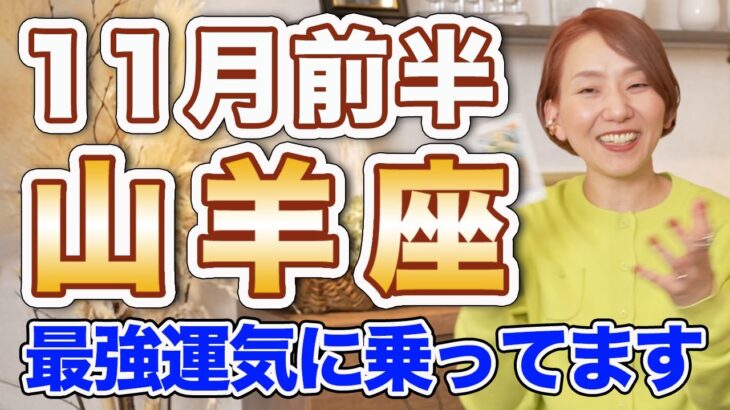 11月前半
山羊座
最強運気に乗ってます